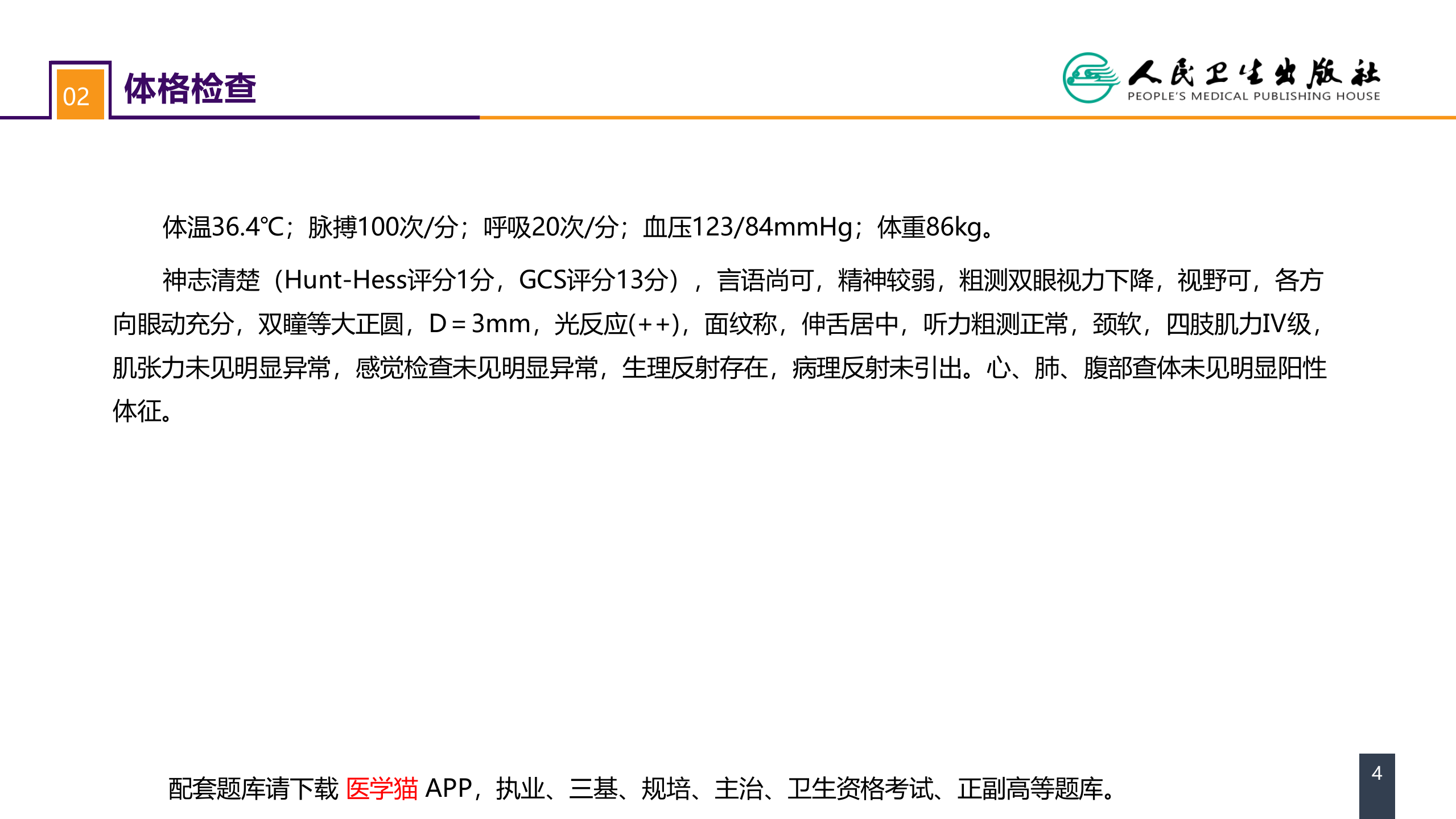 02 体格检查

人民卫生出版社
PEOPLE'S MEDICAL PUBLISHING HOUSE

体温36.4℃；脉搏100次/分；呼吸20次/分；血压123/84mmHg；体重86kg。

神志清楚（Hunt-Hess评分1分，GCS评分13分），言语尚可，精神较弱，粗测双眼视力下降，视野可，各方向眼动充分，双瞳等大正圆，D＝3mm，光反应(++)，面纹称，伸舌居中，听力粗测正常，颈软，四肢肌力IV级，肌张力未见明显异常，感觉检查未见明显异常，生理反射存在，病理反射未引出。心、肺、腹部查体未见明显阳性体征。

配套题库请下载 医学猫 APP，执业、三基、规培、主治、卫生资格考试、正副高等题库。

4